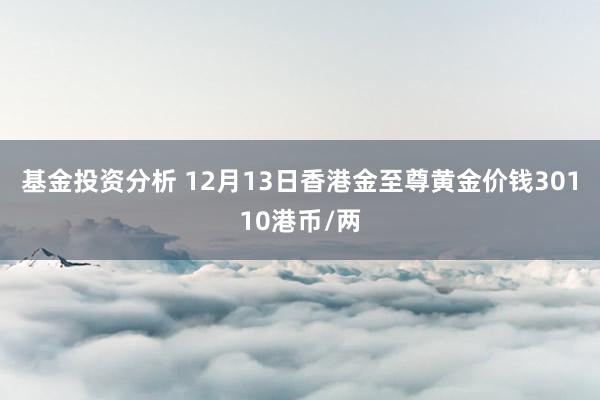 基金投资分析 12月13日香港金至尊黄金价钱30110港币/两